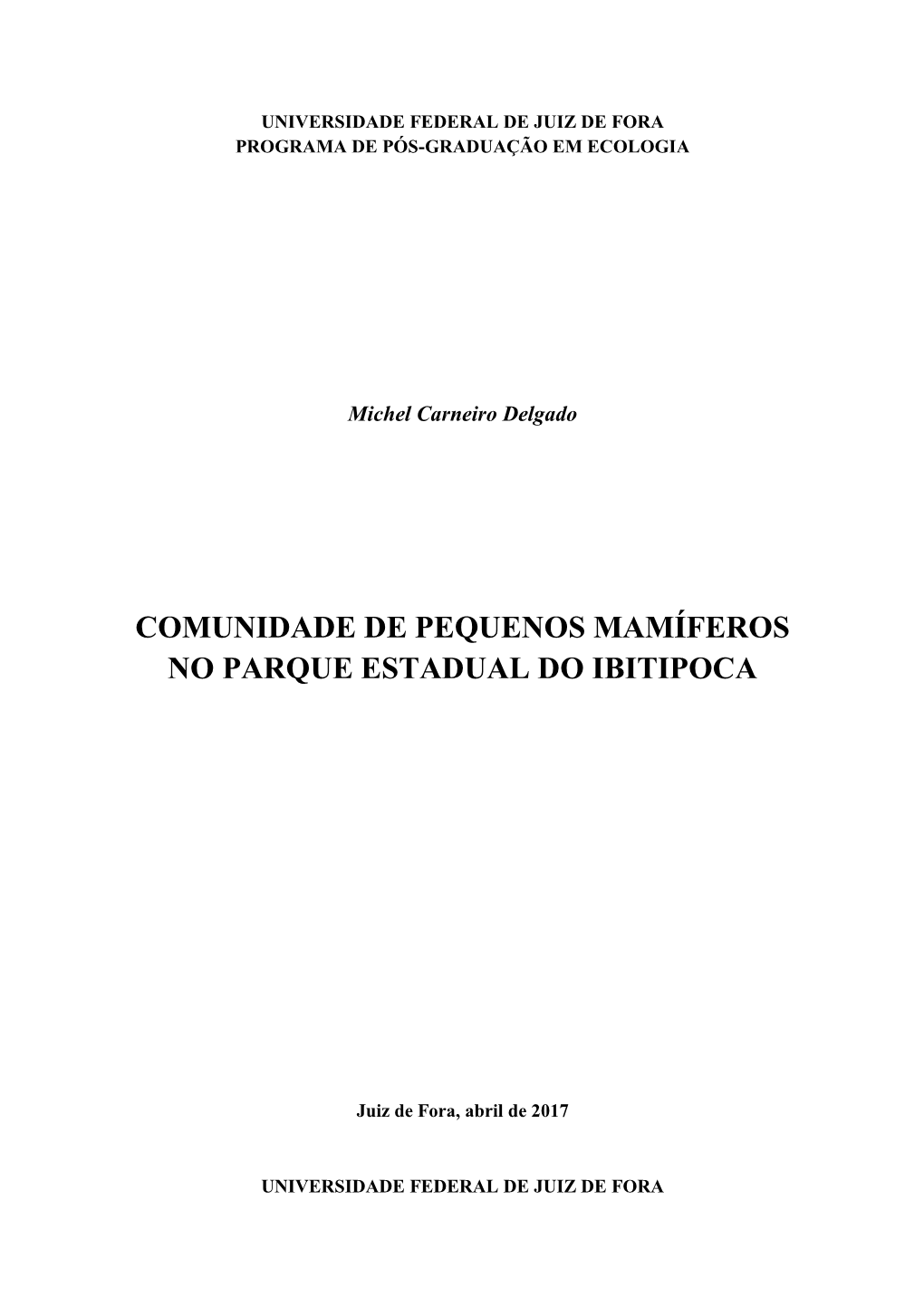 UNIVERSIDADE FEDERAL DE JUIZ DE FORA
PROGRAMA DE PÓS-GRADUAÇÃO EM ECOLOGIA

Michel Carneiro Delgado

COMUNIDADE DE PEQUENOS MAMÍFEROS NO PARQUE ESTADUAL DO IBITIPOCA

Juiz de Fora, abril de 2017

UNIVERSIDADE FEDERAL DE JUIZ DE FORA